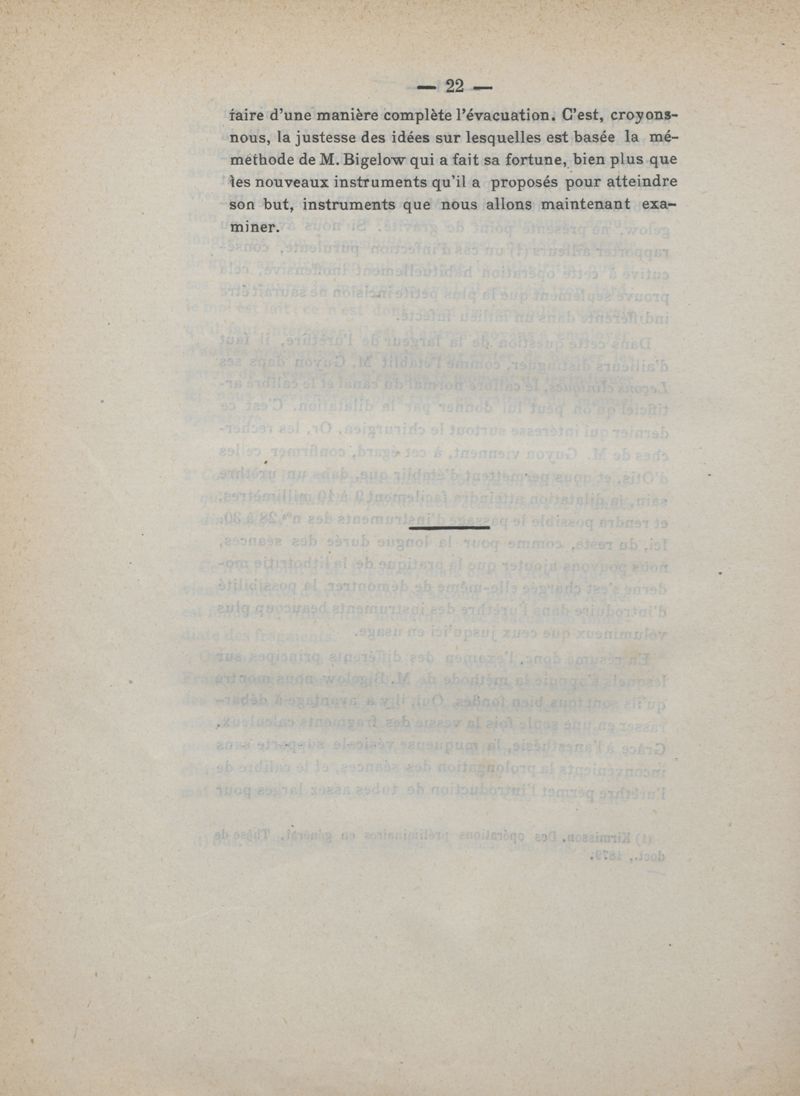 — 22 —

faire d'une manière complète l'évacuation. C'est, croyons-nous, la justesse des idées sur lesquelles est basée la mé-méthode de M. Bigelow qui a fait sa fortune, bien plus que les nouveaux instruments qu'il a proposés pour atteindre son but, instruments que nous allons maintenant examiner.